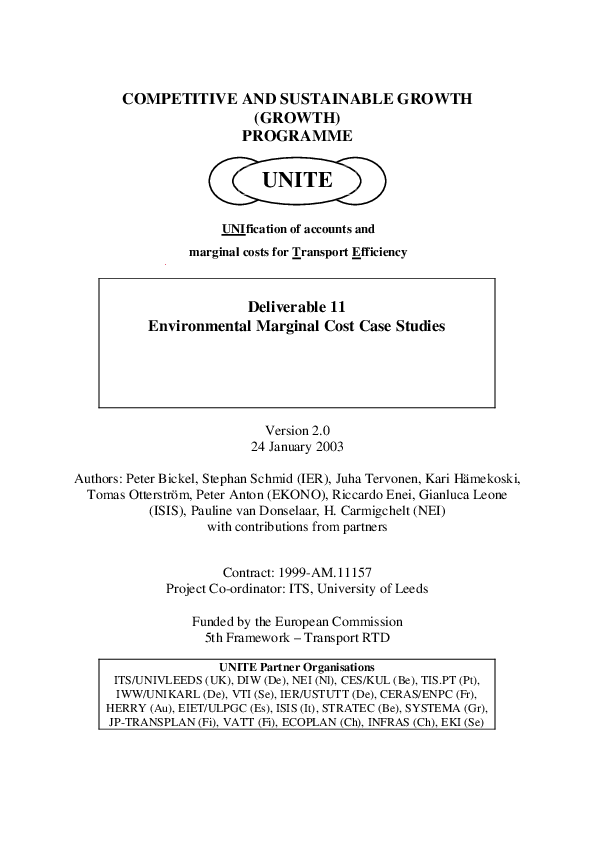 COMPETITIVE AND SUSTAINABLE GROWTH (GROWTH) PROGRAMME

UNITE

UNIfication of accounts and marginal costs for Transport Efficiency

Deliverable 11
Environmental Marginal Cost Case Studies

Version 2.0
24 January 2003

Authors: Peter Bickel, Stephan Schmid (IER), Juha Tervonen, Kari Hämekoski, Tomas Otterström, Peter Anton (EKONO), Riccardo Enei, Gianluca Leone (ISIS), Pauline van Donselaar, H. Carmigchelt (NEI) with contributions from partners

Contract: 1999-AM.11157
Project Co-ordinator: ITS, University of Leeds

Funded by the European Commission
5th Framework – Transport RTD

UNITE Partner Organisations
ITS/UNIVLEEDS (UK), DIW (De), NEI (Nl), CES/KUL (Be), TIS.PT (Pt), IWW/UNIKARL (De), VTI (Se), IER/USTUTT (De), CERAS/ENPC (Fr), HERRY (Au), EIET/ULPGC (Es), ISIS (It), STRATEC (Be), SYSTEMA (Gr), JP-TRANSPLAN (Fi), VATT (Fi), ECOPLAN (Ch), INFRAS (Ch), EKI (Se)